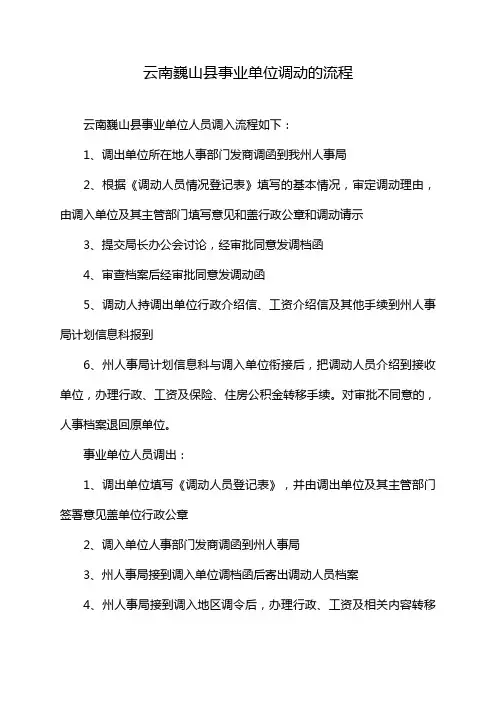 云南巍山县事业单位调动的流程

云南巍山县事业单位人员调入流程如下：

1、调出单位所在地人事部门发商调函到我州人事局

2、根据《调动人员情况登记表》填写的基本情况，审定调动理由，由调入单位及其主管部门填写意见和盖行政公章和调动请示

3、提交局长办公会讨论，经审批同意发调档函

4、审查档案后经审批同意发调动函

5、调动人持调出单位行政介绍信、工资介绍信及其他手续到州人事局计划信息科报到

6、州人事局计划信息科与调入单位衔接后，把调动人员介绍到接收单位，办理行政、工资及保险、住房公积金转移手续。对审批不同意的，人事档案退回原单位。

事业单位人员调出：

1、调出单位填写《调动人员登记表》，并由调出单位及其主管部门签署意见盖单位行政公章

2、调入单位人事部门发商调函到州人事局

3、州人事局接到调入单位调档函后寄出调动人员档案

4、州人事局接到调入地区调令后，办理行政、工资及相关内容转移